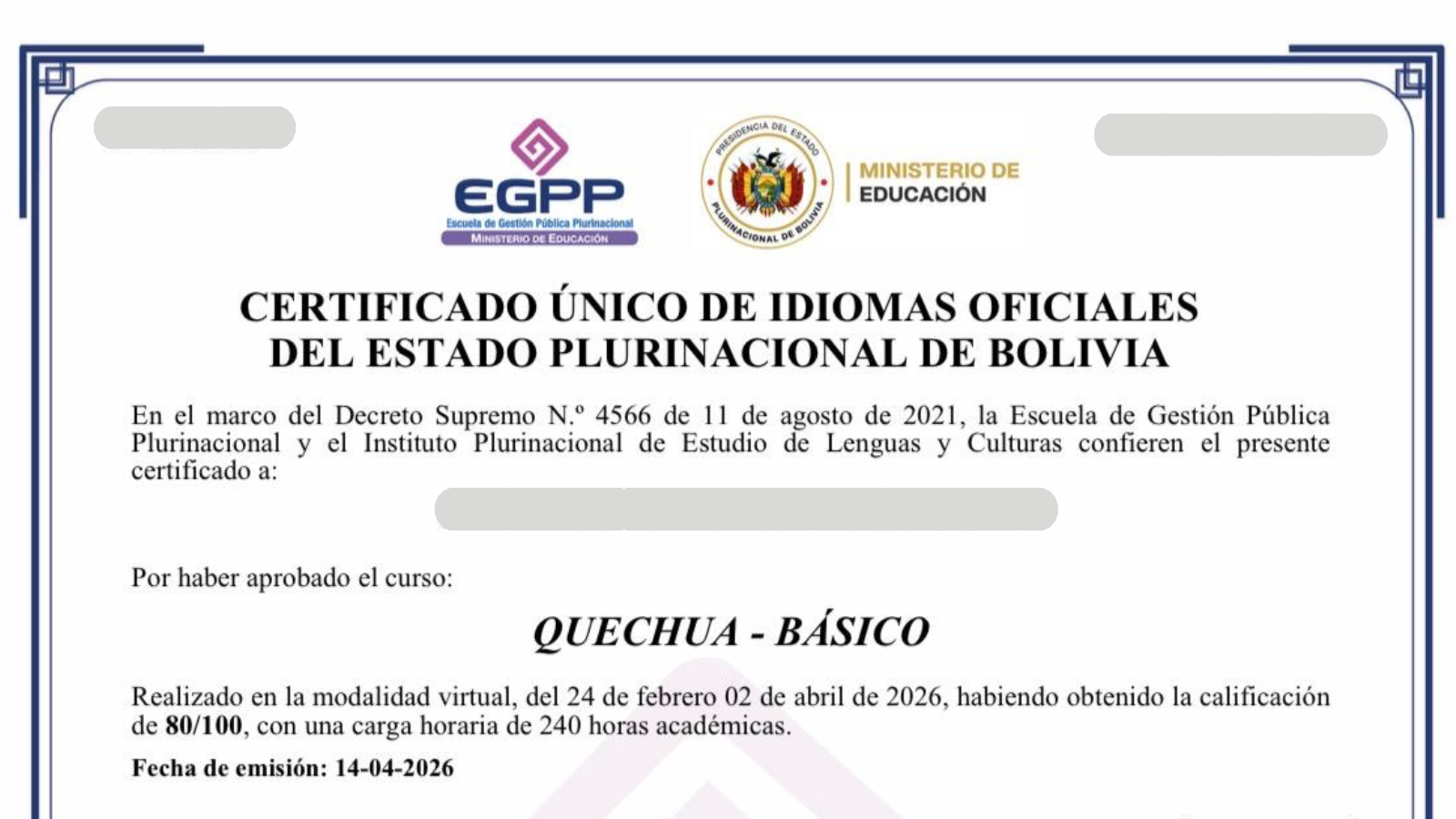 EGPP
Escuela de Gestión Pública Plurinacional
MINISTERIO DE EDUCACIÓN

PRESIDENCIA DEL ESTADO PLURINACIONAL DE BOLIVIA

MINISTERIO DE EDUCACIÓN

CERTIFICADO ÚNICO DE IDIOMAS OFICIALES DEL ESTADO PLURINACIONAL DE BOLIVIA

En el marco del Decreto Supremo N.º 4566 de 11 de agosto de 2021, la Escuela de Gestión Pública Plurinacional y el Instituto Plurinacional de Estudio de Lenguas y Culturas confieren el presente certificado a:

Por haber aprobado el curso:

QUECHUA - BÁSICO

Realizado en la modalidad virtual, del 24 de febrero 02 de abril de 2026, habiendo obtenido la calificación de 80/100, con una carga horaria de 240 horas académicas.

Fecha de emisión: 14-04-2026